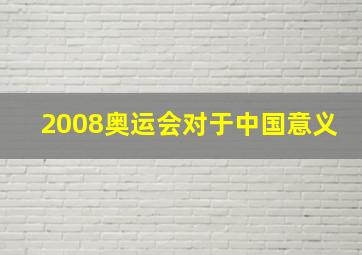 2008奥运会对于中国意义